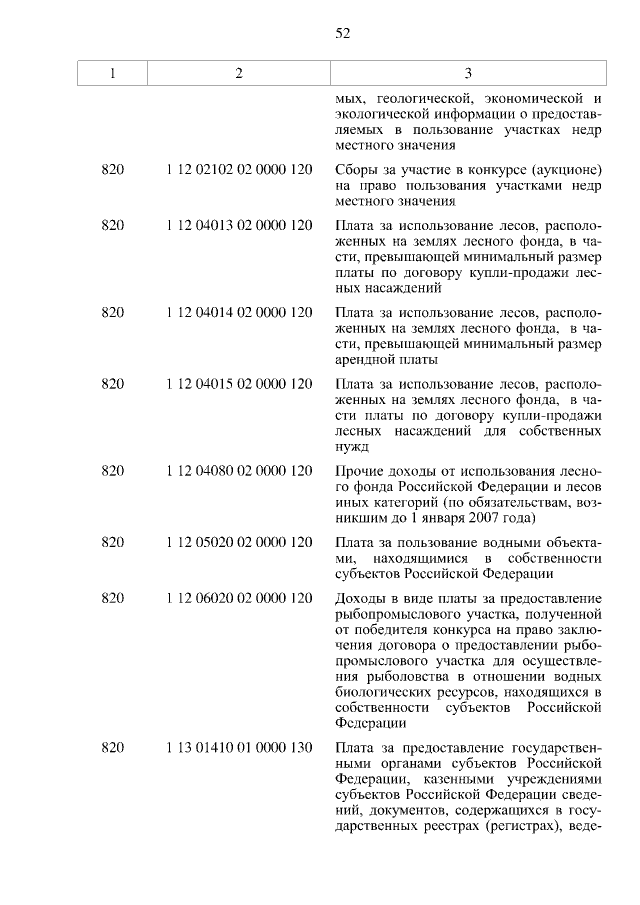 52

| 1 | 2 | 3 |
|---|---|---|
| | | мых, геологической, экономической и экологической информации о предоставляемых в пользование участках недр местного значения |
| 820 | 1 12 02102 02 0000 120 | Сборы за участие в конкурсе (аукционе) на право пользования участками недр местного значения |
| 820 | 1 12 04013 02 0000 120 | Плата за использование лесов, расположенных на землях лесного фонда, в части, превышающей минимальный размер платы по договору купли-продажи лесных насаждений |
| 820 | 1 12 04014 02 0000 120 | Плата за использование лесов, расположенных на землях лесного фонда, в части, превышающей минимальный размер арендной платы |
| 820 | 1 12 04015 02 0000 120 | Плата за использование лесов, расположенных на землях лесного фонда, в части платы по договору купли-продажи лесных насаждений для собственных нужд |
| 820 | 1 12 04080 02 0000 120 | Прочие доходы от использования лесного фонда Российской Федерации и лесов иных категорий (по обязательствам, возникшим до 1 января 2007 года) |
| 820 | 1 12 05020 02 0000 120 | Плата за пользование водными объектами, находящимися в собственности субъектов Российской Федерации |
| 820 | 1 12 06020 02 0000 120 | Доходы в виде платы за предоставление рыбопромыслового участка, полученной от победителя конкурса на право заключения договора о предоставлении рыбопромыслового участка для осуществления рыболовства в отношении водных биологических ресурсов, находящихся в собственности субъектов Российской Федерации |
| 820 | 1 13 01410 01 0000 130 | Плата за предоставление государственными органами субъектов Российской Федерации, казенными учреждениями субъектов Российской Федерации сведений, документов, содержащихся в государственных реестрах (регистрах), веде- |